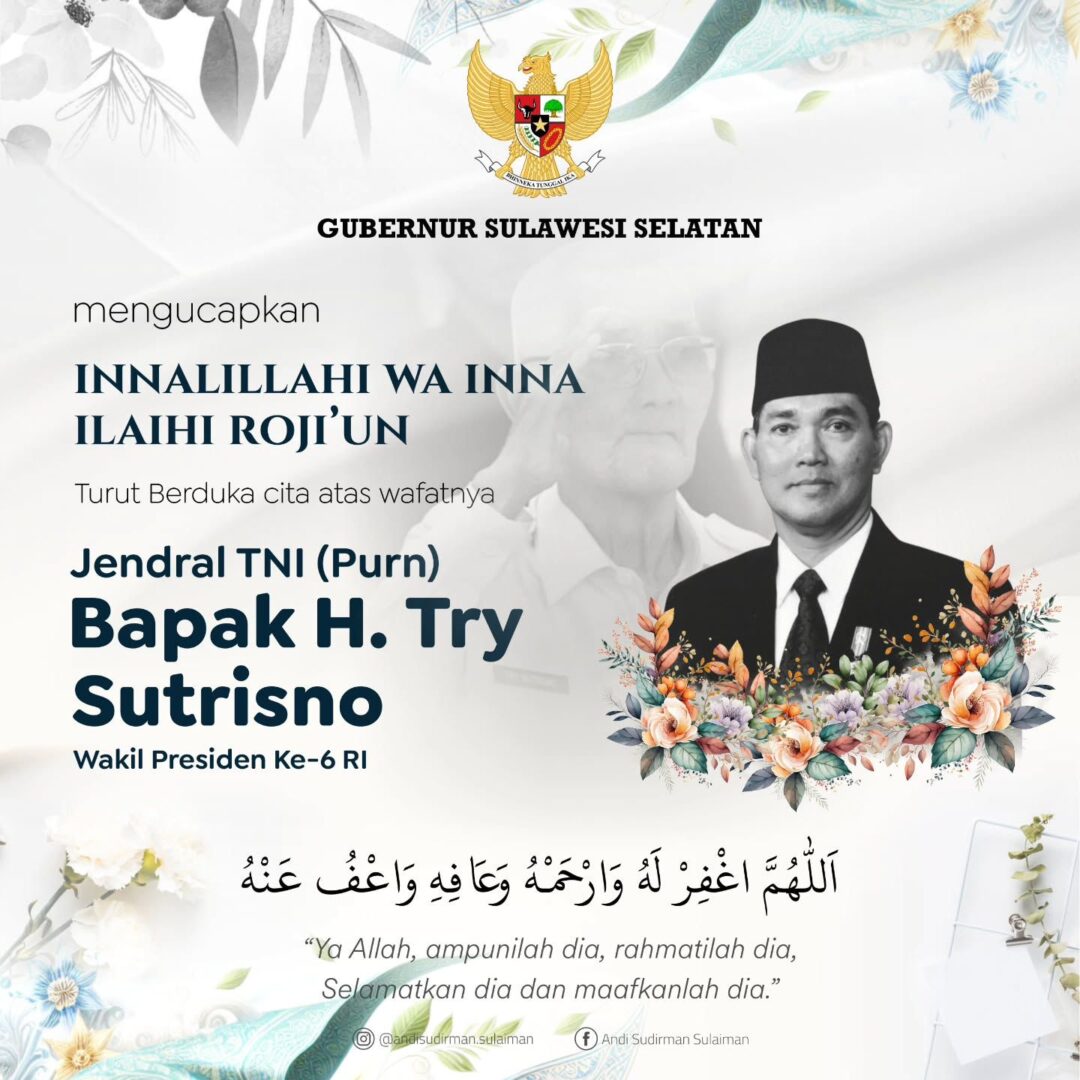 BHINNEKA TUNGGAL IKA

GUBERNUR SULAWESI SELATAN

mengucapkan

INNALILLAHI WA INNA ILAIHI ROJI'UN

Turut Berduka cita atas wafatnya

Jendral TNI (Purn)
Bapak H. Try Sutrisno
Wakil Presiden Ke-6 RI

اَللّٰهُمَّ اغْفِرْ لَهُ وَارْحَمْهُ وَعَافِهِ وَاعْفُ عَنْهُ

"Ya Allah, ampunilah dia, rahmatilah dia, Selamatkan dia dan maafkanlah dia."

@andisudirman.sulaiman   Andi Sudirman Sulaiman